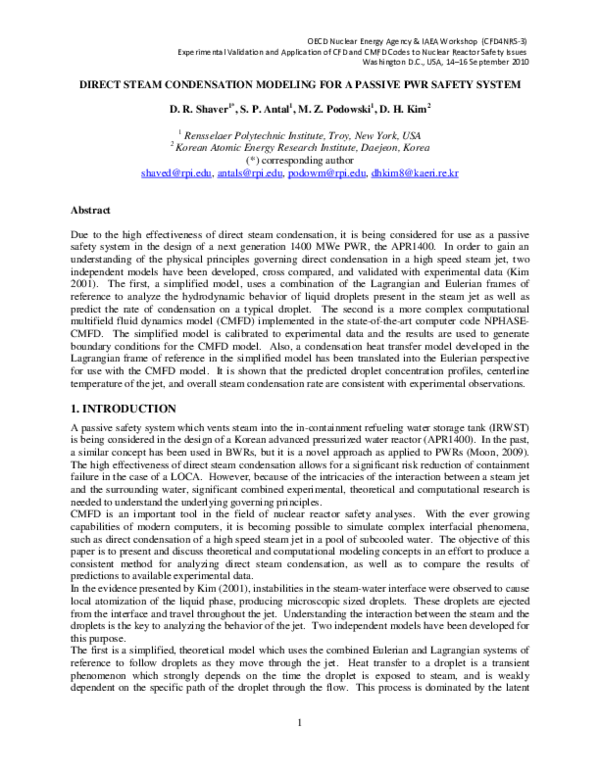 OECD Nuclear Energy Agency & IAEA Workshop (CFD4NRS-3)
Experimental Validation and Application of CFD and CMFD Codes to Nuclear Reactor Safety Issues
Washington D.C., USA, 14–16 September 2010

DIRECT STEAM CONDENSATION MODELING FOR A PASSIVE PWR SAFETY SYSTEM

D. R. Shaver$^{1*}$, S. P. Antal$^{1}$, M. Z. Podowski$^{1}$, D. H. Kim$^{2}$

$^{1}$ Rensselaer Polytechnic Institute, Troy, New York, USA
$^{2}$ Korean Atomic Energy Research Institute, Daejeon, Korea
(*) corresponding author
shaved@rpi.edu, antals@rpi.edu, podowm@rpi.edu, dhkim8@kaeri.re.kr

Abstract

Due to the high effectiveness of direct steam condensation, it is being considered for use as a passive safety system in the design of a next generation 1400 MWe PWR, the APR1400. In order to gain an understanding of the physical principles governing direct condensation in a high speed steam jet, two independent models have been developed, cross compared, and validated with experimental data (Kim 2001). The first, a simplified model, uses a combination of the Lagrangian and Eulerian frames of reference to analyze the hydrodynamic behavior of liquid droplets present in the steam jet as well as predict the rate of condensation on a typical droplet. The second is a more complex computational multifield fluid dynamics model (CMFD) implemented in the state-of-the-art computer code NPHASE-CMFD. The simplified model is calibrated to experimental data and the results are used to generate boundary conditions for the CMFD model. Also, a condensation heat transfer model developed in the Lagrangian frame of reference in the simplified model has been translated into the Eulerian perspective for use with the CMFD model. It is shown that the predicted droplet concentration profiles, centerline temperature of the jet, and overall steam condensation rate are consistent with experimental observations.

1. INTRODUCTION

A passive safety system which vents steam into the in-containment refueling water storage tank (IRWST) is being considered in the design of a Korean advanced pressurized water reactor (APR1400). In the past, a similar concept has been used in BWRs, but it is a novel approach as applied to PWRs (Moon, 2009). The high effectiveness of direct steam condensation allows for a significant risk reduction of containment failure in the case of a LOCA. However, because of the intricacies of the interaction between a steam jet and the surrounding water, significant combined experimental, theoretical and computational research is needed to understand the underlying governing principles.

CMFD is an important tool in the field of nuclear reactor safety analyses. With the ever growing capabilities of modern computers, it is becoming possible to simulate complex interfacial phenomena, such as direct condensation of a high speed steam jet in a pool of subcooled water. The objective of this paper is to present and discuss theoretical and computational modeling concepts in an effort to produce a consistent method for analyzing direct steam condensation, as well as to compare the results of predictions to available experimental data.

In the evidence presented by Kim (2001), instabilities in the steam-water interface were observed to cause local atomization of the liquid phase, producing microscopic sized droplets. These droplets are ejected from the interface and travel throughout the jet. Understanding the interaction between the steam and the droplets is the key to analyzing the behavior of the jet. Two independent models have been developed for this purpose.

The first is a simplified, theoretical model which uses the combined Eulerian and Lagrangian systems of reference to follow droplets as they move through the jet. Heat transfer to a droplet is a transient phenomenon which strongly depends on the time the droplet is exposed to steam, and is weakly dependent on the specific path of the droplet through the flow. This process is dominated by the latent

1